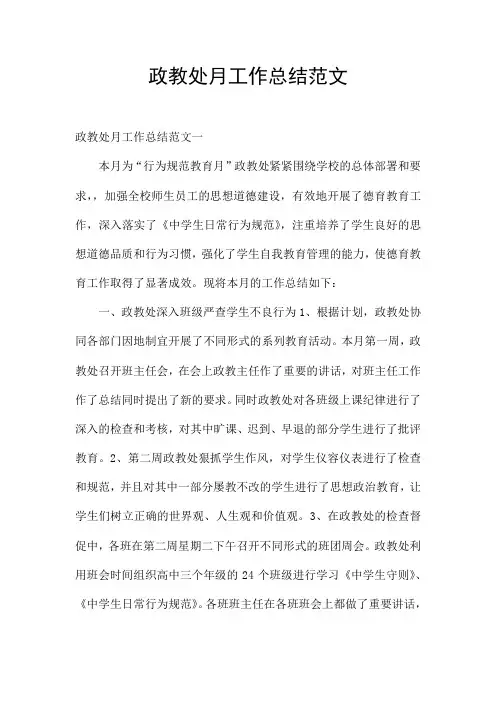 政教处月工作总结范文

政教处月工作总结范文一

本月为“行为规范教育月”政教处紧紧围绕学校的总体部署和要求，，加强全校师生员工的思想道德建设，有效地开展了德育教育工作，深入落实了《中学生日常行为规范》，注重培养了学生良好的思想道德品质和行为习惯，强化了学生自我教育管理的能力，使德育教育工作取得了显著成效。现将本月的工作总结如下：

一、政教处深入班级严查学生不良行为 1、根据计划，政教处协同各部门因地制宜开展了不同形式的系列教育活动。本月第一周，政教处召开班主任会，在会上政教主任作了重要的讲话，对班主任工作作了总结同时提出了新的要求。同时政教处对各班级上课纪律进行了深入的检查和考核，对其中旷课、迟到、早退的部分学生进行了批评教育。2、第二周政教处狠抓学生作风，对学生仪容仪表进行了检查和规范，并且对其中一部分屡教不改的学生进行了思想政治教育，让学生们树立正确的世界观、人生观和价值观。3、在政教处的检查督促中，各班在第二周星期二下午召开不同形式的班团周会。政教处利用班会时间组织高中三个年级的 24 个班级进行学习《中学生守则》、《中学生日常行为规范》。各班班主任在各班班会上都做了重要讲话，